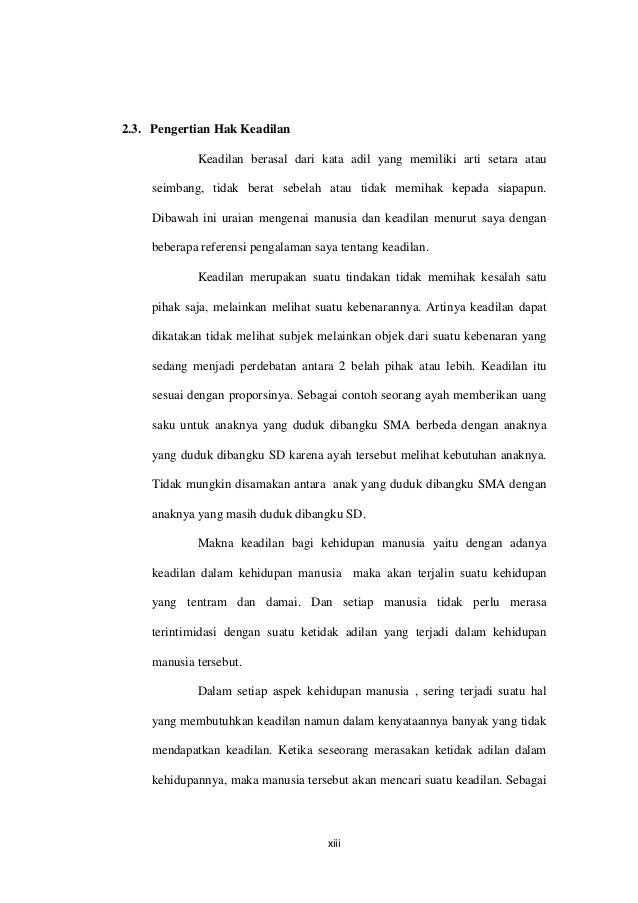 2.3. Pengertian Hak Keadilan

Keadilan berasal dari kata adil yang memiliki arti setara atau seimbang, tidak berat sebelah atau tidak memihak kepada siapapun. Dibawah ini uraian mengenai manusia dan keadilan menurut saya dengan beberapa referensi pengalaman saya tentang keadilan.

Keadilan merupakan suatu tindakan tidak memihak kesalah satu pihak saja, melainkan melihat suatu kebenarannya. Artinya keadilan dapat dikatakan tidak melihat subjek melainkan objek dari suatu kebenaran yang sedang menjadi perdebatan antara 2 belah pihak atau lebih. Keadilan itu sesuai dengan proporsinya. Sebagai contoh seorang ayah memberikan uang saku untuk anaknya yang duduk dibangku SMA berbeda dengan anaknya yang duduk dibangku SD karena ayah tersebut melihat kebutuhan anaknya. Tidak mungkin disamakan antara anak yang duduk dibangku SMA dengan anaknya yang masih duduk dibangku SD.

Makna keadilan bagi kehidupan manusia yaitu dengan adanya keadilan dalam kehidupan manusia maka akan terjalin suatu kehidupan yang tentram dan damai. Dan setiap manusia tidak perlu merasa terintimidasi dengan suatu ketidak adilan yang terjadi dalam kehidupan manusia tersebut.

Dalam setiap aspek kehidupan manusia , sering terjadi suatu hal yang membutuhkan keadilan namun dalam kenyataannya banyak yang tidak mendapatkan keadilan. Ketika seseorang merasakan ketidak adilan dalam kehidupannya, maka manusia tersebut akan mencari suatu keadilan. Sebagai

xiii